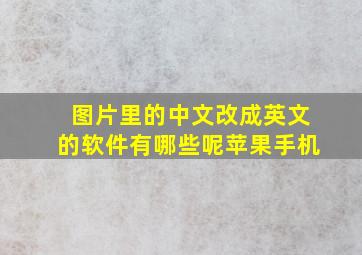 图片里的中文改成英文的软件有哪些呢苹果手机